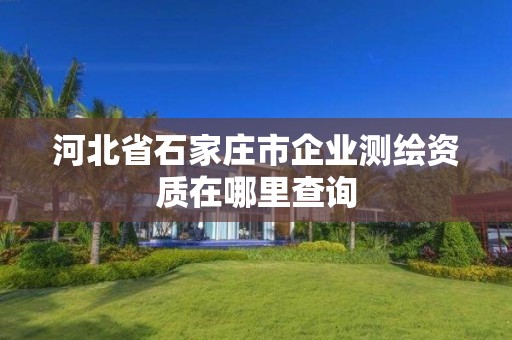 河北省石家庄市企业测绘资质在哪里查询